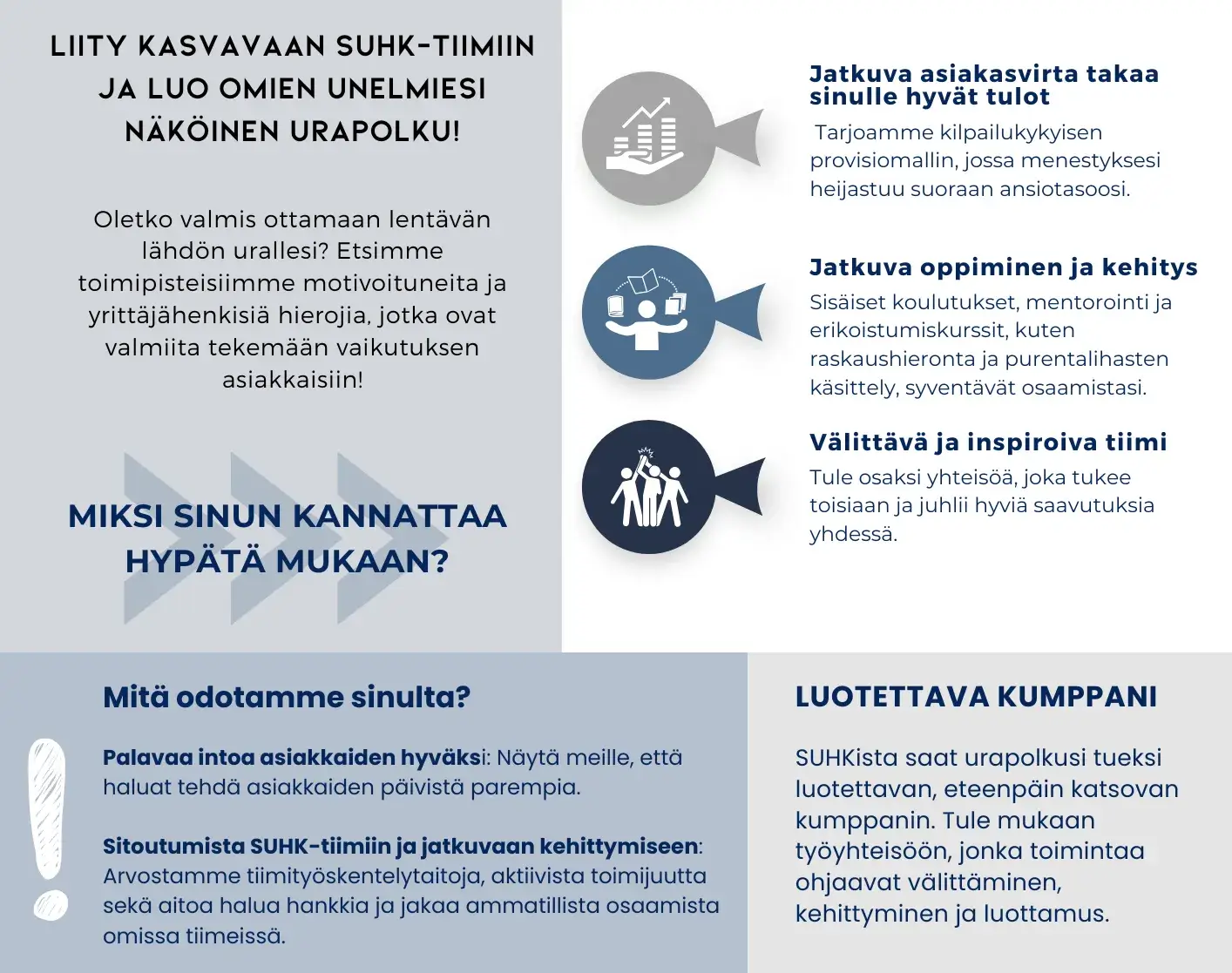 LIITY KASVAVAAN SUHK-TIIMIIN JA LUO OMIEN UNELMIESI NÄKÖINEN URAPOLKU!

Oletko valmis ottamaan lentävän lähdön urallesi? Etsimme toimipisteisiimme motivoituneita ja yrittäjähenkisiä hierojia, jotka ovat valmiita tekemään vaikutuksen asiakkaisiin!

MIKSI SINUN KANNATTAA HYPÄTÄ MUKAAN?

Jatkuva asiakasvirta takaa sinulle hyvät tulot

Tarjoamme kilpailukykyisen provisiomallin, jossa menestyksesi heijastuu suoraan ansiotasoosi.

Jatkuva oppiminen ja kehitys

Sisäiset koulutukset, mentorointi ja erikoistumiskurssit, kuten raskaushieronta ja purentalihasten käsittely, syventävät osaamistasi.

Välittävä ja inspiroiva tiimi

Tule osaksi yhteisöä, joka tukee toisiaan ja juhlii hyviä saavutuksia yhdessä.

Mitä odotamme sinulta?

Palavaa intoa asiakkaiden hyväksi: Näytä meille, että haluat tehdä asiakkaiden päivistä parempia.

Sitoutumista SUHK-tiimiin ja jatkuvaan kehittymiseen: Arvostamme tiimityöskentelytaitoja, aktiivista toimijuutta sekä aitoa halua hankkia ja jakaa ammatillista osaamista omissa tiimeissä.

LUOTETTAVA KUMPPANI

SUHKista saat urapolkusi tueksi luotettavan, eteenpäin katsovan kumppanin. Tule mukaan työyhteisöön, jonka toimintaa ohjaavat välittäminen, kehittyminen ja luottamus.